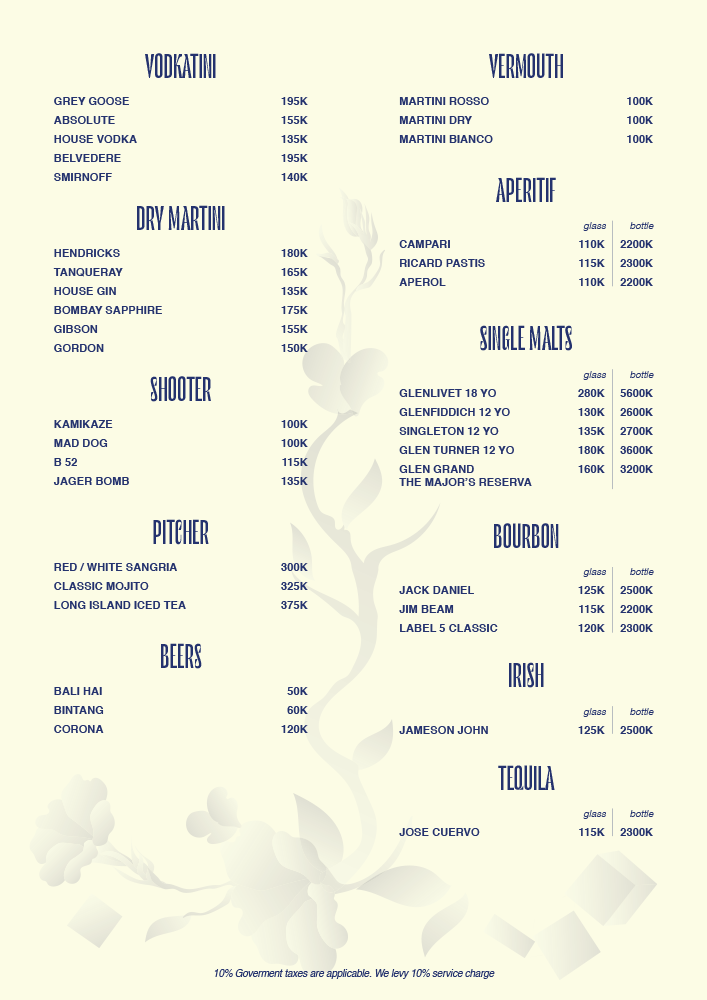 VODKATINI

| | |
|---|---|
| GREY GOOSE | 195K |
| ABSOLUTE | 155K |
| HOUSE VODKA | 135K |
| BELVEDERE | 195K |
| SMIRNOFF | 140K |

DRY MARTINI

| | |
|---|---|
| HENDRICKS | 180K |
| TANQUERAY | 165K |
| HOUSE GIN | 135K |
| BOMBAY SAPPHIRE | 175K |
| GIBSON | 155K |
| GORDON | 150K |

SHOOTER

| | |
|---|---|
| KAMIKAZE | 100K |
| MAD DOG | 100K |
| B 52 | 115K |
| JAGER BOMB | 135K |

PITCHER

| | |
|---|---|
| RED / WHITE SANGRIA | 300K |
| CLASSIC MOJITO | 325K |
| LONG ISLAND ICED TEA | 375K |

BEERS

| | |
|---|---|
| BALI HAI | 50K |
| BINTANG | 60K |
| CORONA | 120K |

VERMOUTH

| | |
|---|---|
| MARTINI ROSSO | 100K |
| MARTINI DRY | 100K |
| MARTINI BIANCO | 100K |

APERITIF

| | glass | bottle |
|---|---|---|
| CAMPARI | 110K | 2200K |
| RICARD PASTIS | 115K | 2300K |
| APEROL | 110K | 2200K |

SINGLE MALTS

| | glass | bottle |
|---|---|---|
| GLENLIVET 18 YO | 280K | 5600K |
| GLENFIDDICH 12 YO | 130K | 2600K |
| SINGLETON 12 YO | 135K | 2700K |
| GLEN TURNER 12 YO | 180K | 3600K |
| GLEN GRAND THE MAJOR'S RESERVA | 160K | 3200K |

BOURBON

| | glass | bottle |
|---|---|---|
| JACK DANIEL | 125K | 2500K |
| JIM BEAM | 115K | 2200K |
| LABEL 5 CLASSIC | 120K | 2300K |

IRISH

| | glass | bottle |
|---|---|---|
| JAMESON JOHN | 125K | 2500K |

TEQUILA

| | glass | bottle |
|---|---|---|
| JOSE CUERVO | 115K | 2300K |

10% Goverment taxes are applicable. We levy 10% service charge